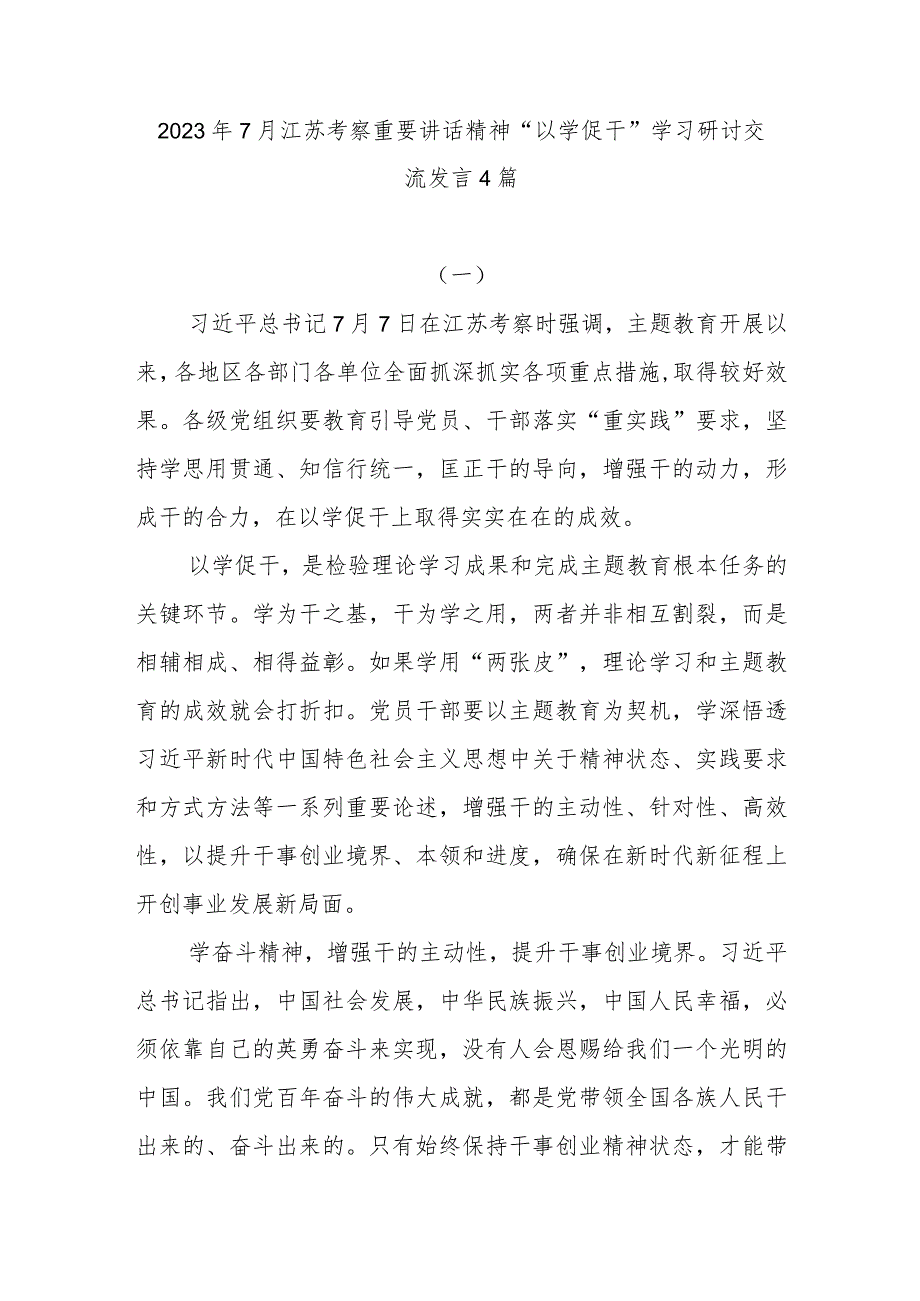 2023年7月江苏考察重要讲话精神“以学促干”学习研讨交流发言4篇

（一）

习近平总书记7月7日在江苏考察时强调，主题教育开展以来，各地区各部门各单位全面抓深抓实各项重点措施，取得较好效果。各级党组织要教育引导党员、干部落实“重实践”要求，坚持学思用贯通、知信行统一，匡正干的导向，增强干的动力，形成干的合力，在以学促干上取得实实在在的成效。

以学促干，是检验理论学习成果和完成主题教育根本任务的关键环节。学为干之基，干为学之用，两者并非相互割裂，而是相辅相成、相得益彰。如果学用“两张皮”，理论学习和主题教育的成效就会打折扣。党员干部要以主题教育为契机，学深悟透习近平新时代中国特色社会主义思想中关于精神状态、实践要求和方式方法等一系列重要论述，增强干的主动性、针对性、高效性，以提升干事创业境界、本领和进度，确保在新时代新征程上开创事业发展新局面。

学奋斗精神，增强干的主动性，提升干事创业境界。习近平总书记指出，中国社会发展，中华民族振兴，中国人民幸福，必须依靠自己的英勇奋斗来实现，没有人会恩赐给我们一个光明的中国。我们党百年奋斗的伟大成就，都是党带领全国各族人民干出来的、奋斗出来的。只有始终保持干事创业精神状态，才能带